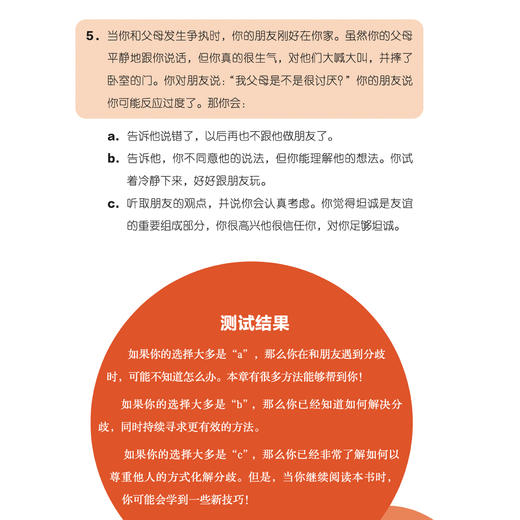 5. 当你和父母发生争执时，你的朋友刚好在你家。虽然你的父母平静地跟你说话，但你真的很生气，对他们大喊大叫，并摔了卧室的门。你对朋友说："我父母是不是很讨厌？"你的朋友说你可能反应过度了。那你会：

a. 告诉他说错了，以后再也不跟他做朋友了。

b. 告诉他，你不同意他的说法，但你能理解他的想法。你试着冷静下来，好好跟朋友玩。

c. 听取朋友的观点，并说你会认真考虑。你觉得坦诚是友谊的重要组成部分，你很高兴他很信任你，对你足够坦诚。

测试结果

如果你的选择大多是"a"，那么你在和朋友遇到分歧时，可能不知道怎么办。本章有很多方法能够帮到你！

如果你的选择大多是"b"，那么你已经知道如何解决分歧，同时持续寻求更有效的方法。

如果你的选择大多是"c"，那么你已经非常了解如何以尊重他人的方式化解分歧。但是，当你继续阅读本书时，你可能会学到一些新技巧！